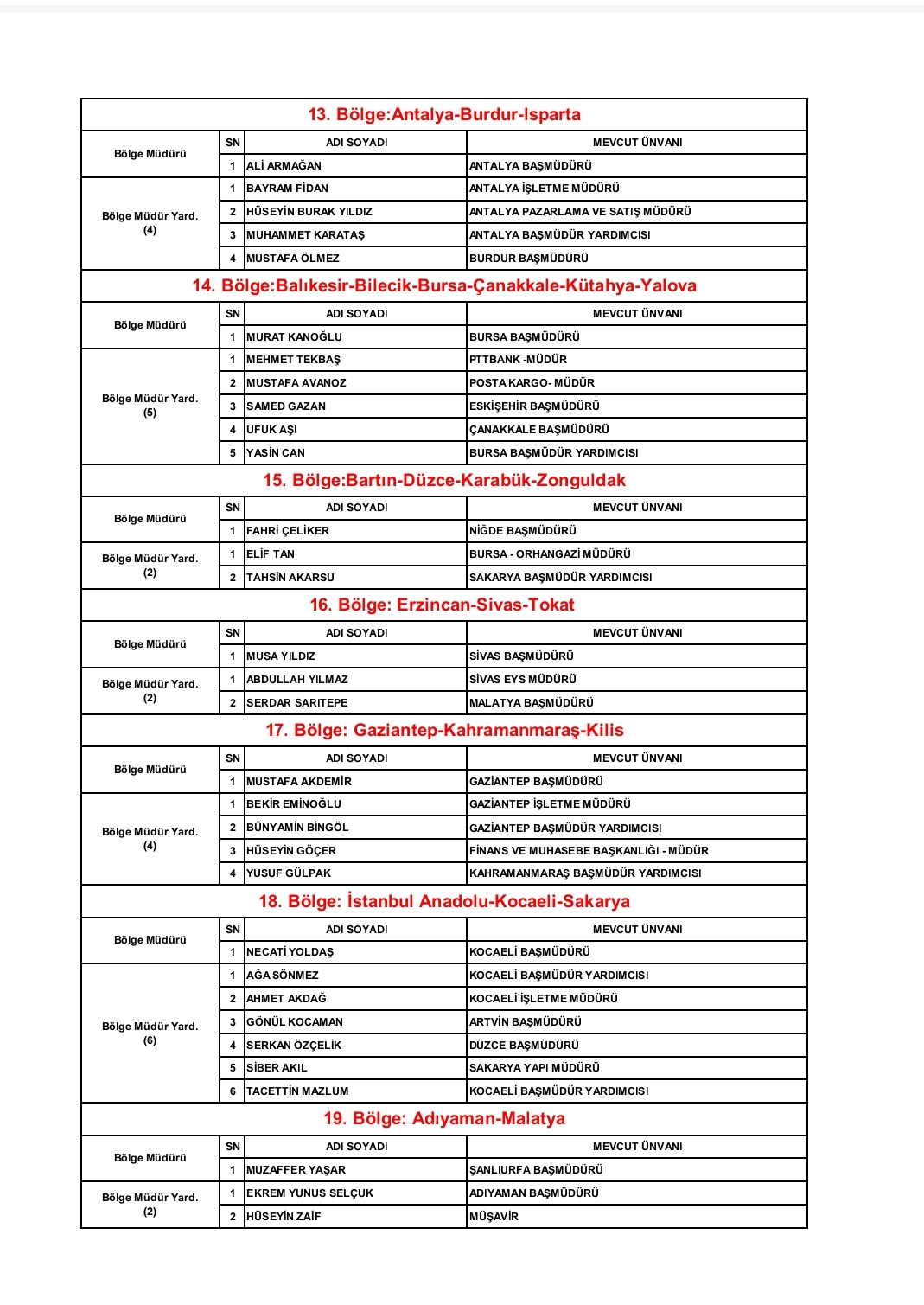 13. Bölge:Antalya-Burdur-Isparta

| | SN | ADI SOYADI | MEVCUT ÜNVANI |
|---|---|---|---|
| Bölge Müdürü | 1 | ALİ ARMAĞAN | ANTALYA BAŞMÜDÜRÜ |
| Bölge Müdür Yard. (4) | 1 | BAYRAM FİDAN | ANTALYA İŞLETME MÜDÜRÜ |
| | 2 | HÜSEYİN BURAK YILDIZ | ANTALYA PAZARLAMA VE SATIŞ MÜDÜRÜ |
| | 3 | MUHAMMET KARATAŞ | ANTALYA BAŞMÜDÜR YARDIMCISI |
| | 4 | MUSTAFA ÖLMEZ | BURDUR BAŞMÜDÜRÜ |

14. Bölge:Balıkesir-Bilecik-Bursa-Çanakkale-Kütahya-Yalova

| | SN | ADI SOYADI | MEVCUT ÜNVANI |
|---|---|---|---|
| Bölge Müdürü | 1 | MURAT KANOĞLU | BURSA BAŞMÜDÜRÜ |
| Bölge Müdür Yard. (5) | 1 | MEHMET TEKBAŞ | PTTBANK -MÜDÜR |
| | 2 | MUSTAFA AVANOZ | POSTA KARGO- MÜDÜR |
| | 3 | SAMED GAZAN | ESKİŞEHİR BAŞMÜDÜRÜ |
| | 4 | UFUK AŞI | ÇANAKKALE BAŞMÜDÜRÜ |
| | 5 | YASİN CAN | BURSA BAŞMÜDÜR YARDIMCISI |

15. Bölge:Bartın-Düzce-Karabük-Zonguldak

| | SN | ADI SOYADI | MEVCUT ÜNVANI |
|---|---|---|---|
| Bölge Müdürü | 1 | FAHRİ ÇELİKER | NİĞDE BAŞMÜDÜRÜ |
| Bölge Müdür Yard. (2) | 1 | ELİF TAN | BURSA - ORHANGAZİ MÜDÜRÜ |
| | 2 | TAHSİN AKARSU | SAKARYA BAŞMÜDÜR YARDIMCISI |

16. Bölge: Erzincan-Sivas-Tokat

| | SN | ADI SOYADI | MEVCUT ÜNVANI |
|---|---|---|---|
| Bölge Müdürü | 1 | MUSA YILDIZ | SİVAS BAŞMÜDÜRÜ |
| Bölge Müdür Yard. (2) | 1 | ABDULLAH YILMAZ | SİVAS EYS MÜDÜRÜ |
| | 2 | SERDAR SARITEPE | MALATYA BAŞMÜDÜRÜ |

17. Bölge: Gaziantep-Kahramanmaraş-Kilis

| | SN | ADI SOYADI | MEVCUT ÜNVANI |
|---|---|---|---|
| Bölge Müdürü | 1 | MUSTAFA AKDEMİR | GAZİANTEP BAŞMÜDÜRÜ |
| Bölge Müdür Yard. (4) | 1 | BEKİR EMİNOĞLU | GAZİANTEP İŞLETME MÜDÜRÜ |
| | 2 | BÜNYAMİN BİNGÖL | GAZİANTEP BAŞMÜDÜR YARDIMCISI |
| | 3 | HÜSEYİN GÖÇER | FİNANS VE MUHASEBE BAŞKANLIĞI - MÜDÜR |
| | 4 | YUSUF GÜLPAK | KAHRAMANMARAŞ BAŞMÜDÜR YARDIMCISI |

18. Bölge: İstanbul Anadolu-Kocaeli-Sakarya

| | SN | ADI SOYADI | MEVCUT ÜNVANI |
|---|---|---|---|
| Bölge Müdürü | 1 | NECATİ YOLDAŞ | KOCAELİ BAŞMÜDÜRÜ |
| Bölge Müdür Yard. (6) | 1 | AĞA SÖNMEZ | KOCAELİ BAŞMÜDÜR YARDIMCISI |
| | 2 | AHMET AKDAĞ | KOCAELİ İŞLETME MÜDÜRÜ |
| | 3 | GÖNÜL KOCAMAN | ARTVİN BAŞMÜDÜRÜ |
| | 4 | SERKAN ÖZÇELİK | DÜZCE BAŞMÜDÜRÜ |
| | 5 | SİBER AKIL | SAKARYA YAPI MÜDÜRÜ |
| | 6 | TACETTİN MAZLUM | KOCAELİ BAŞMÜDÜR YARDIMCISI |

19. Bölge: Adıyaman-Malatya

| | SN | ADI SOYADI | MEVCUT ÜNVANI |
|---|---|---|---|
| Bölge Müdürü | 1 | MUZAFFER YAŞAR | ŞANLIURFA BAŞMÜDÜRÜ |
| Bölge Müdür Yard. (2) | 1 | EKREM YUNUS SELÇUK | ADIYAMAN BAŞMÜDÜRÜ |
| | 2 | HÜSEYİN ZAİF | MÜŞAVİR |